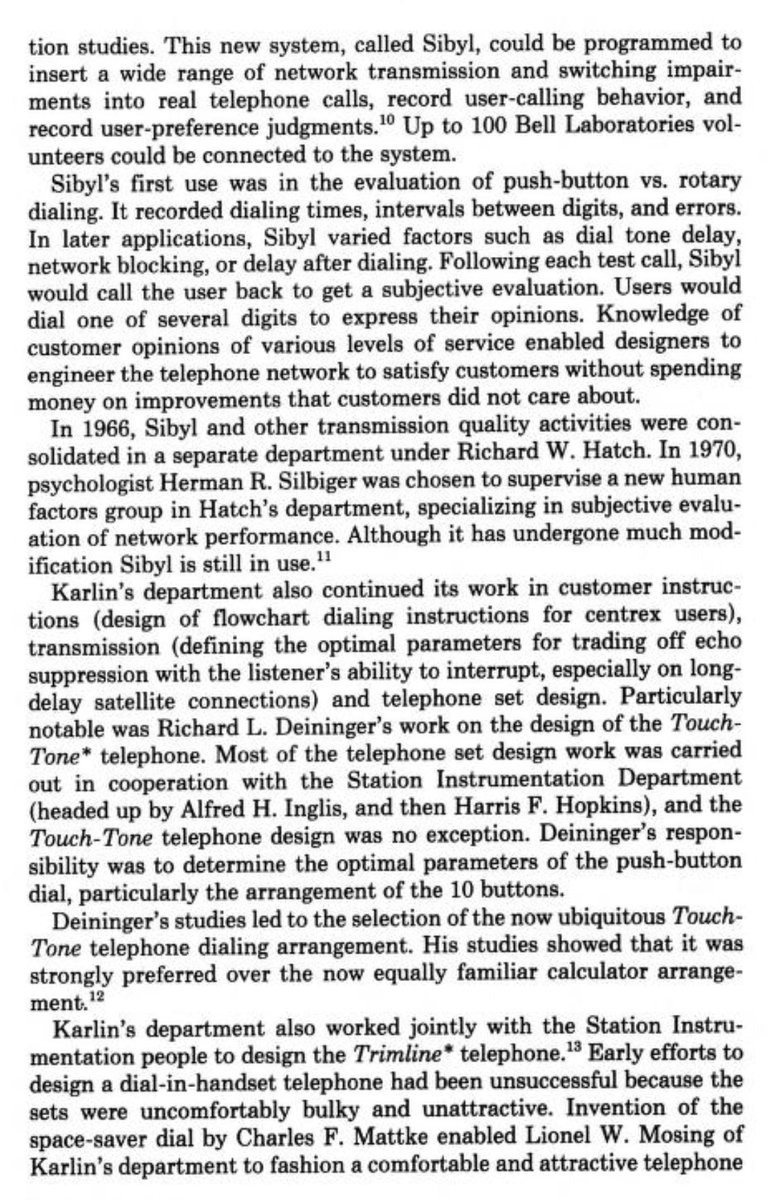 tion studies. This new system, called Sibyl, could be programmed to insert a wide range of network transmission and switching impairments into real telephone calls, record user-calling behavior, and record user-preference judgments.$^{10}$ Up to 100 Bell Laboratories volunteers could be connected to the system.

Sibyl's first use was in the evaluation of push-button vs. rotary dialing. It recorded dialing times, intervals between digits, and errors. In later applications, Sibyl varied factors such as dial tone delay, network blocking, or delay after dialing. Following each test call, Sibyl would call the user back to get a subjective evaluation. Users would dial one of several digits to express their opinions. Knowledge of customer opinions of various levels of service enabled designers to engineer the telephone network to satisfy customers without spending money on improvements that customers did not care about.

In 1966, Sibyl and other transmission quality activities were consolidated in a separate department under Richard W. Hatch. In 1970, psychologist Herman R. Silbiger was chosen to supervise a new human factors group in Hatch's department, specializing in subjective evaluation of network performance. Although it has undergone much modification Sibyl is still in use.$^{11}$

Karlin's department also continued its work in customer instructions (design of flowchart dialing instructions for centrex users), transmission (defining the optimal parameters for trading off echo suppression with the listener's ability to interrupt, especially on long-delay satellite connections) and telephone set design. Particularly notable was Richard L. Deininger's work on the design of the Touch-Tone* telephone. Most of the telephone set design work was carried out in cooperation with the Station Instrumentation Department (headed up by Alfred H. Inglis, and then Harris F. Hopkins), and the Touch-Tone telephone design was no exception. Deininger's responsibility was to determine the optimal parameters of the push-button dial, particularly the arrangement of the 10 buttons.

Deininger's studies led to the selection of the now ubiquitous Touch-Tone telephone dialing arrangement. His studies showed that it was strongly preferred over the now equally familiar calculator arrangement.$^{12}$

Karlin's department also worked jointly with the Station Instrumentation people to design the Trimline* telephone.$^{13}$ Early efforts to design a dial-in-handset telephone had been unsuccessful because the sets were uncomfortably bulky and unattractive. Invention of the space-saver dial by Charles F. Mattke enabled Lionel W. Mosing of Karlin's department to fashion a comfortable and attractive telephone